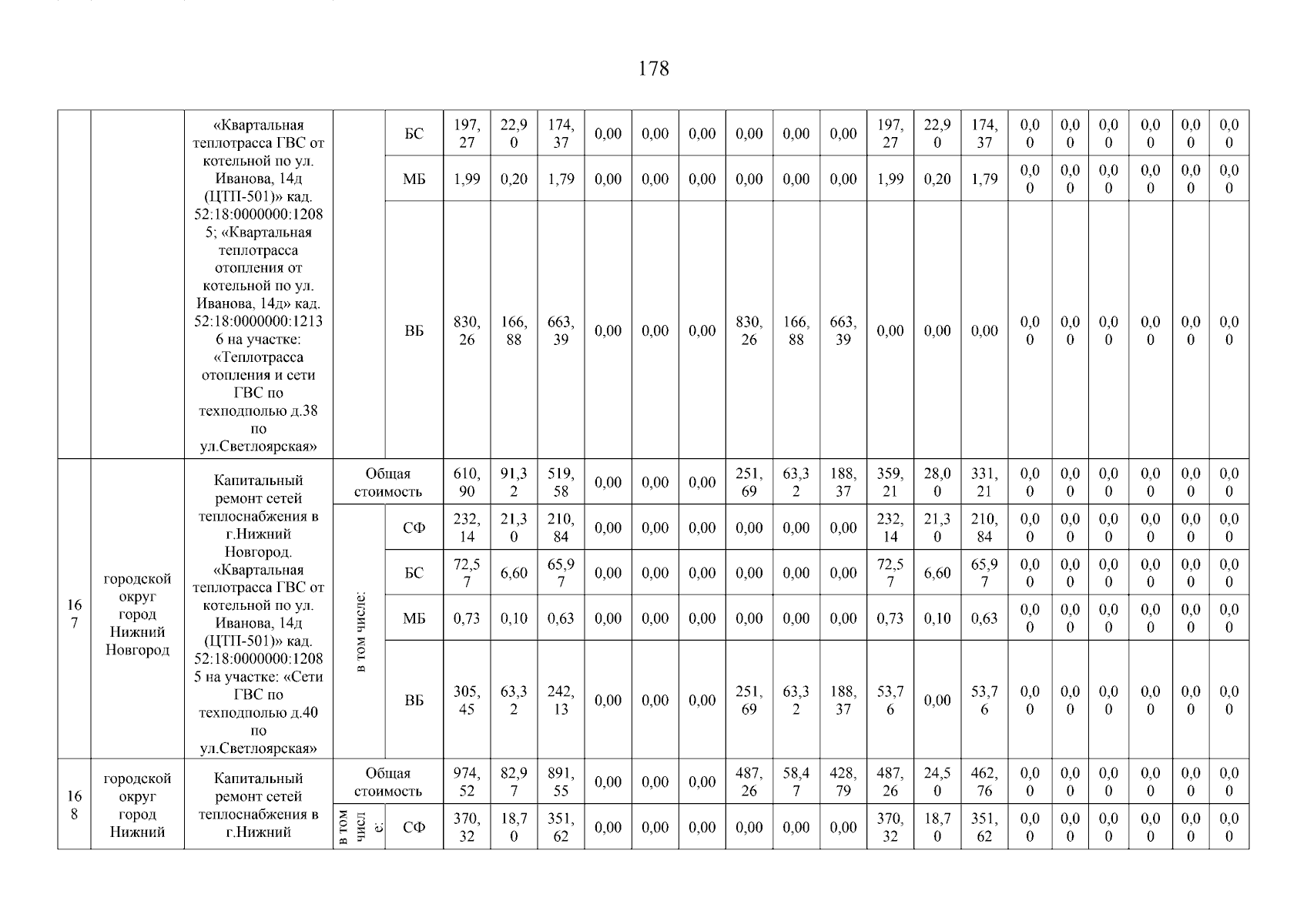 178

| | | | | | | | | | | | | | | | | | | | | | | |
|---|---|---|---|---|---|---|---|---|---|---|---|---|---|---|---|---|---|---|---|---|---|---|
| | | «Квартальная теплотрасса ГВС от котельной по ул. Иванова, 14д (ЦТП-501)» кад. 52:18:0000000:12085; «Квартальная теплотрасса отопления от котельной по ул. Иванова, 14д» кад. 52:18:0000000:12136 на участке: «Теплотрасса отопления и сети ГВС по техподполью д.38 по ул.Светлоярская» | | БС | 197,27 | 22,90 | 174,37 | 0,00 | 0,00 | 0,00 | 0,00 | 0,00 | 0,00 | 197,27 | 22,90 | 174,37 | 0,00 | 0,00 | 0,00 | 0,00 | 0,00 | 0,00 |
| | | | | МБ | 1,99 | 0,20 | 1,79 | 0,00 | 0,00 | 0,00 | 0,00 | 0,00 | 0,00 | 1,99 | 0,20 | 1,79 | 0,00 | 0,00 | 0,00 | 0,00 | 0,00 | 0,00 |
| | | | | ВБ | 830,26 | 166,88 | 663,39 | 0,00 | 0,00 | 0,00 | 830,26 | 166,88 | 663,39 | 0,00 | 0,00 | 0,00 | 0,00 | 0,00 | 0,00 | 0,00 | 0,00 | 0,00 |
| 167 | городской округ город Нижний Новгород | Капитальный ремонт сетей теплоснабжения в г.Нижний Новгород. «Квартальная теплотрасса ГВС от котельной по ул. Иванова, 14д (ЦТП-501)» кад. 52:18:0000000:12085 на участке: «Сети ГВС по техподполью д.40 по ул.Светлоярская» | Общая стоимость | | 610,90 | 91,32 | 519,58 | 0,00 | 0,00 | 0,00 | 251,69 | 63,32 | 188,37 | 359,21 | 28,00 | 331,21 | 0,00 | 0,00 | 0,00 | 0,00 | 0,00 | 0,00 |
| | | | в том числе: | СФ | 232,14 | 21,30 | 210,84 | 0,00 | 0,00 | 0,00 | 0,00 | 0,00 | 0,00 | 232,14 | 21,30 | 210,84 | 0,00 | 0,00 | 0,00 | 0,00 | 0,00 | 0,00 |
| | | | | БС | 72,57 | 6,60 | 65,97 | 0,00 | 0,00 | 0,00 | 0,00 | 0,00 | 0,00 | 72,57 | 6,60 | 65,97 | 0,00 | 0,00 | 0,00 | 0,00 | 0,00 | 0,00 |
| | | | | МБ | 0,73 | 0,10 | 0,63 | 0,00 | 0,00 | 0,00 | 0,00 | 0,00 | 0,00 | 0,73 | 0,10 | 0,63 | 0,00 | 0,00 | 0,00 | 0,00 | 0,00 | 0,00 |
| | | | | ВБ | 305,45 | 63,32 | 242,13 | 0,00 | 0,00 | 0,00 | 251,69 | 63,32 | 188,37 | 53,76 | 0,00 | 53,76 | 0,00 | 0,00 | 0,00 | 0,00 | 0,00 | 0,00 |
| 168 | городской округ город Нижний | Капитальный ремонт сетей теплоснабжения в г.Нижний | Общая стоимость | | 974,52 | 82,97 | 891,55 | 0,00 | 0,00 | 0,00 | 487,26 | 58,47 | 428,79 | 487,26 | 24,50 | 462,76 | 0,00 | 0,00 | 0,00 | 0,00 | 0,00 | 0,00 |
| | | | в том числе: | СФ | 370,32 | 18,70 | 351,62 | 0,00 | 0,00 | 0,00 | 0,00 | 0,00 | 0,00 | 370,32 | 18,70 | 351,62 | 0,00 | 0,00 | 0,00 | 0,00 | 0,00 | 0,00 |